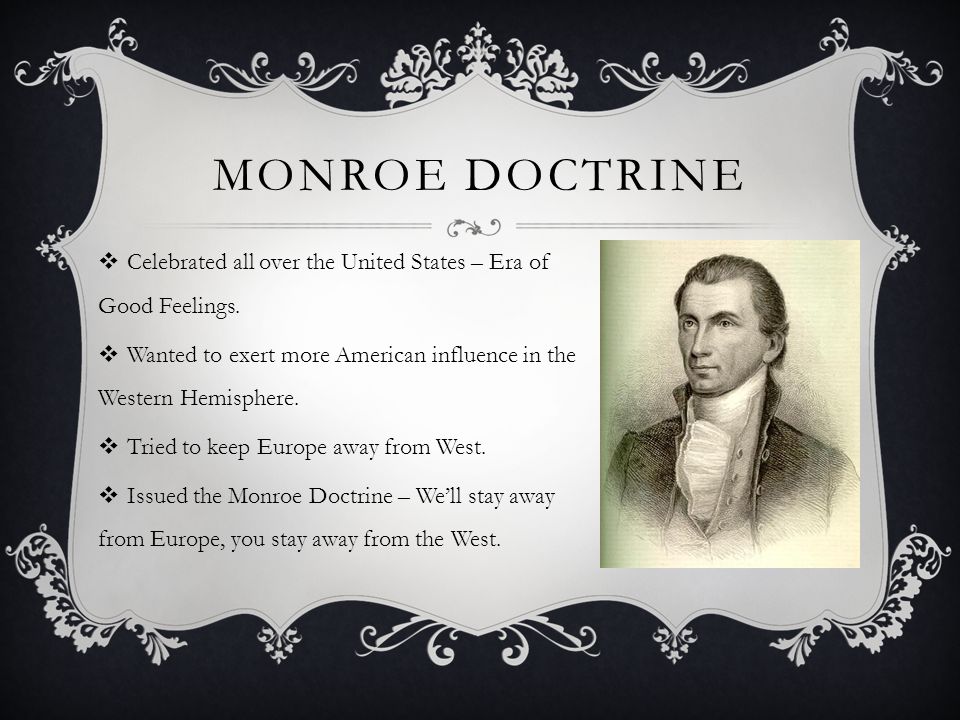 MONROE DOCTRINE

❖ Celebrated all over the United States – Era of Good Feelings.

❖ Wanted to exert more American influence in the Western Hemisphere.

❖ Tried to keep Europe away from West.

❖ Issued the Monroe Doctrine – We'll stay away from Europe, you stay away from the West.